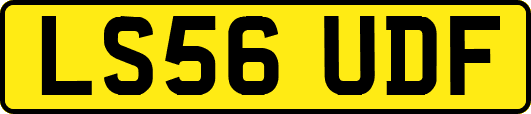 LS56 UDF